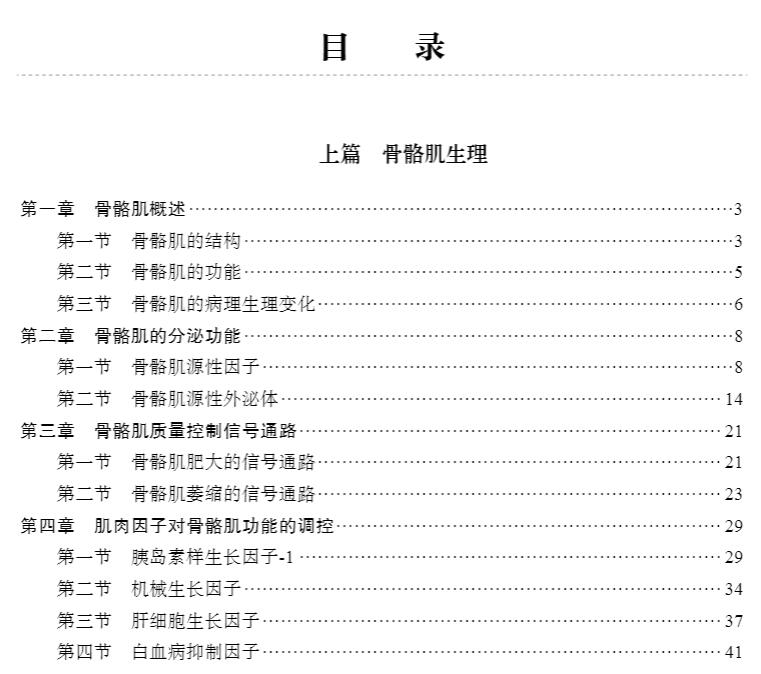 目　录

上篇　骨骼肌生理

第一章　骨骼肌概述……3
第一节　骨骼肌的结构……3
第二节　骨骼肌的功能……5
第三节　骨骼肌的病理生理变化……6
第二章　骨骼肌的分泌功能……8
第一节　骨骼肌源性因子……8
第二节　骨骼肌源性外泌体……14
第三章　骨骼肌质量控制信号通路……21
第一节　骨骼肌肥大的信号通路……21
第二节　骨骼肌萎缩的信号通路……23
第四章　肌肉因子对骨骼肌功能的调控……29
第一节　胰岛素样生长因子-1……29
第二节　机械生长因子……34
第三节　肝细胞生长因子……37
第四节　白血病抑制因子……41